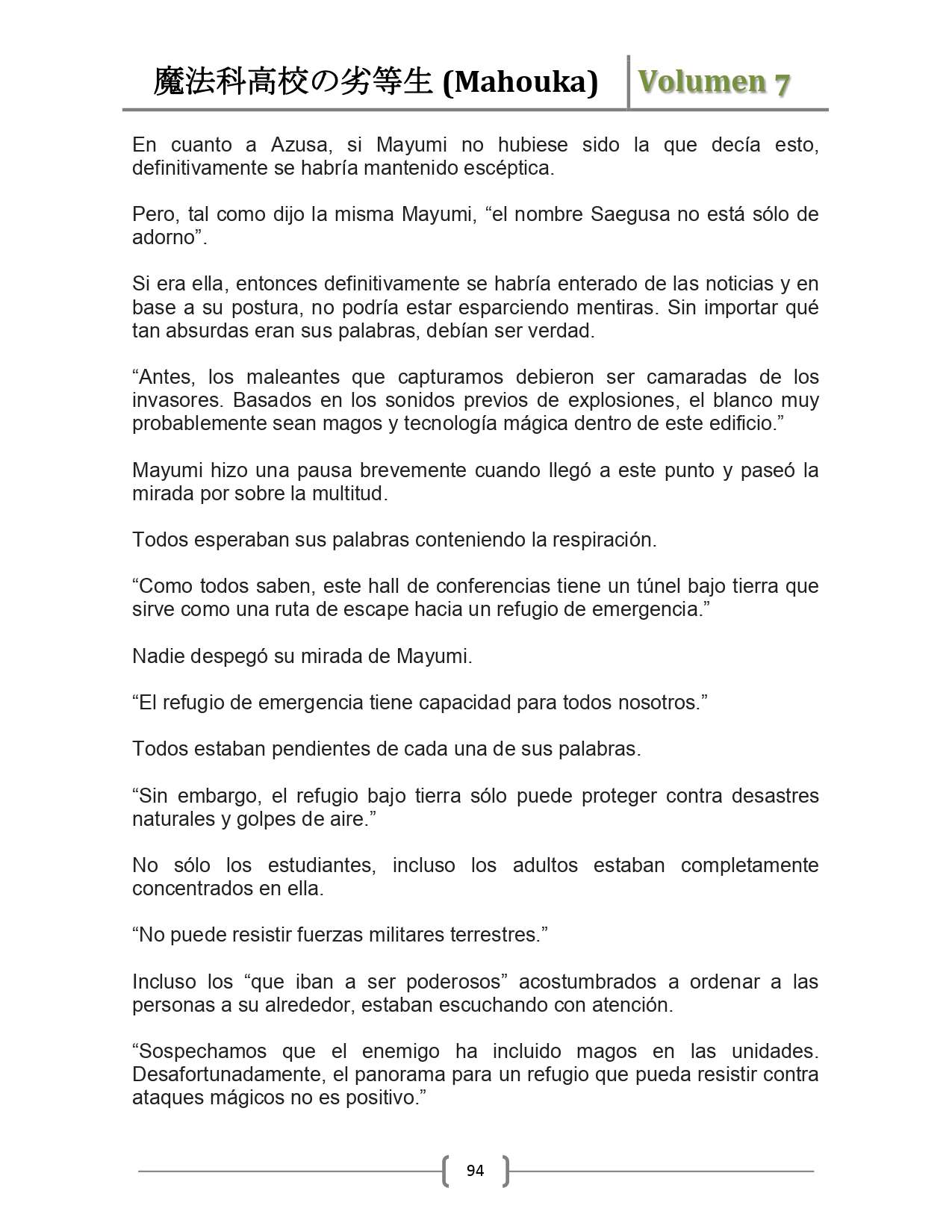 魔法科高校の劣等生 (Mahouka) Volumen 7

En cuanto a Azusa, si Mayumi no hubiese sido la que decía esto, definitivamente se habría mantenido escéptica.

Pero, tal como dijo la misma Mayumi, “el nombre Saegusa no está sólo de adorno”.

Si era ella, entonces definitivamente se habría enterado de las noticias y en base a su postura, no podría estar esparciendo mentiras. Sin importar qué tan absurdas eran sus palabras, debían ser verdad.

“Antes, los maleantes que capturamos debieron ser camaradas de los invasores. Basados en los sonidos previos de explosiones, el blanco muy probablemente sean magos y tecnología mágica dentro de este edificio.”

Mayumi hizo una pausa brevemente cuando llegó a este punto y paseó la mirada por sobre la multitud.

Todos esperaban sus palabras conteniendo la respiración.

“Como todos saben, este hall de conferencias tiene un túnel bajo tierra que sirve como una ruta de escape hacia un refugio de emergencia.”

Nadie despegó su mirada de Mayumi.

“El refugio de emergencia tiene capacidad para todos nosotros.”

Todos estaban pendientes de cada una de sus palabras.

“Sin embargo, el refugio bajo tierra sólo puede proteger contra desastres naturales y golpes de aire.”

No sólo los estudiantes, incluso los adultos estaban completamente concentrados en ella.

“No puede resistir fuerzas militares terrestres.”

Incluso los “que iban a ser poderosos” acostumbrados a ordenar a las personas a su alrededor, estaban escuchando con atención.

“Sospechamos que el enemigo ha incluido magos en las unidades. Desafortunadamente, el panorama para un refugio que pueda resistir contra ataques mágicos no es positivo.”

94